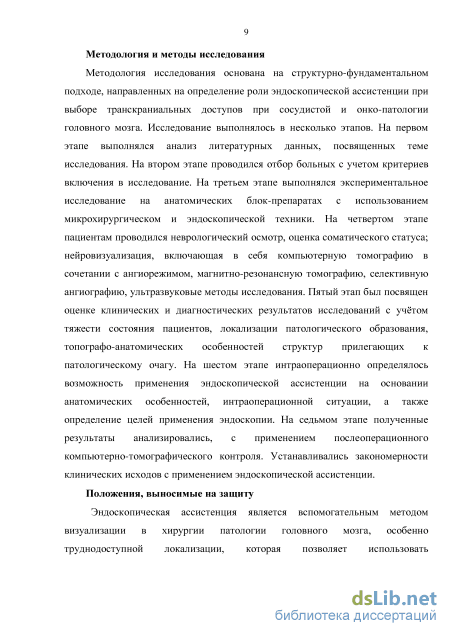 9

Методология и методы исследования

Методология исследования основана на структурно-фундаментальном подходе, направленных на определение роли эндоскопической ассистенции при выборе транскраниальных доступов при сосудистой и онко-патологии головного мозга. Исследование выполнялось в несколько этапов. На первом этапе выполнялся анализ литературных данных, посвященных теме исследования. На втором этапе проводился отбор больных с учетом критериев включения в исследование. На третьем этапе выполнялся экспериментальное исследование на анатомических блок-препаратах с использованием микрохирургическом и эндоскопической техники. На четвертом этапе пациентам проводился неврологический осмотр, оценка соматического статуса; нейровизуализация, включающая в себя компьютерную томографию в сочетании с ангиорежимом, магнитно-резонансную томографию, селективную ангиографию, ультразвуковые методы исследования. Пятый этап был посвящен оценке клинических и диагностических результатов исследований с учётом тяжести состояния пациентов, локализации патологического образования, топографо-анатомических особенностей структур прилегающих к патологическому очагу. На шестом этапе интраоперационно определялось возможность применения эндоскопической ассистенции на основании анатомических особенностей, интраоперационной ситуации, а также определение целей применения эндоскопии. На седьмом этапе полученные результаты анализировались, с применением послеоперационного компьютерно-томографического контроля. Устанавливались закономерности клинических исходов с применением эндоскопической ассистенции.

Положения, выносимые на защиту

Эндоскопическая ассистенция является вспомогательным методом визуализации в хирургии патологии головного мозга, особенно труднодоступной локализации, которая позволяет использовать

dsLib.net
библиотека диссертаций